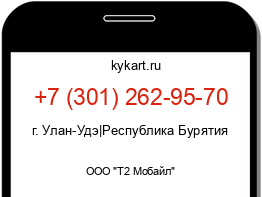 kykart.ru

+7 (301) 262-95-70

г. Улан-Удэ|Республика Бурятия

ООО "Т2 Мобайл"